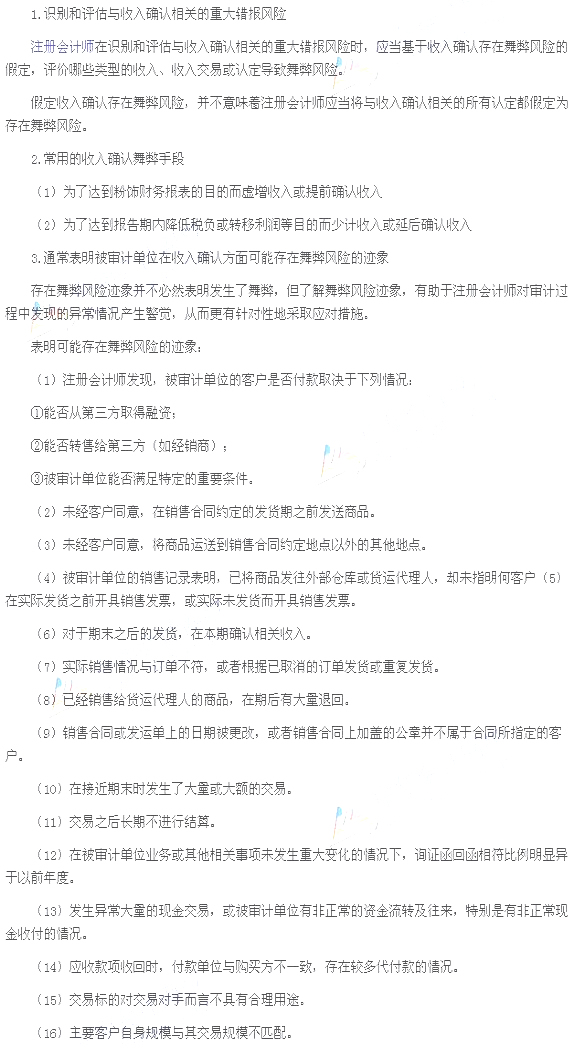 1.识别和评估与收入确认相关的重大错报风险

注册会计师在识别和评估与收入确认相关的重大错报风险时，应当基于收入确认存在舞弊风险的假定，评价哪些类型的收入、收入交易或认定导致舞弊风险。

假定收入确认存在舞弊风险，并不意味着注册会计师应当将与收入确认相关的所有认定都假定为存在舞弊风险。

2.常用的收入确认舞弊手段

（1）为了达到粉饰财务报表的目的而虚增收入或提前确认收入

（2）为了达到报告期内降低税负或转移利润等目的而少计收入或延后确认收入

3.通常表明被审计单位在收入确认方面可能存在舞弊风险的迹象

存在舞弊风险迹象并不必然表明发生了舞弊，但了解舞弊风险迹象，有助于注册会计师对审计过程中发现的异常情况产生警觉，从而更有针对性地采取应对措施。

表明可能存在舞弊风险的迹象：

（1）注册会计师发现，被审计单位的客户是否付款取决于下列情况：

①能否从第三方取得融资；

②能否转售给第三方（如经销商）；

③被审计单位能否满足特定的重要条件。

（2）未经客户同意，在销售合同约定的发货期之前发送商品。

（3）未经客户同意，将商品运送到销售合同约定地点以外的其他地点。

（4）被审计单位的销售记录表明，已将商品发往外部仓库或货运代理人，却未指明何客户（5）在实际发货之前开具销售发票，或实际未发货而开具销售发票。

（6）对于期末之后的发货，在本期确认相关收入。

（7）实际销售情况与订单不符，或者根据已取消的订单发货或重复发货。

（8）已经销售给货运代理人的商品，在期后有大量退回。

（9）销售合同或发运单上的日期被更改，或者销售合同上加盖的公章并不属于合同所指定的客户。

（10）在接近期末时发生了大量或大额的交易。

（11）交易之后长期不进行结算。

（12）在被审计单位业务或其他相关事项未发生重大变化的情况下，询证函回函相符比例明显异于以前年度。

（13）发生异常大量的现金交易，或被审计单位有非正常的资金流转及往来，特别是有非正常现金收付的情况。

（14）应收款项收回时，付款单位与购买方不一致，存在较多代付款的情况。

（15）交易标的对交易对手而言不具有合理用途。

（16）主要客户自身规模与其交易规模不匹配。